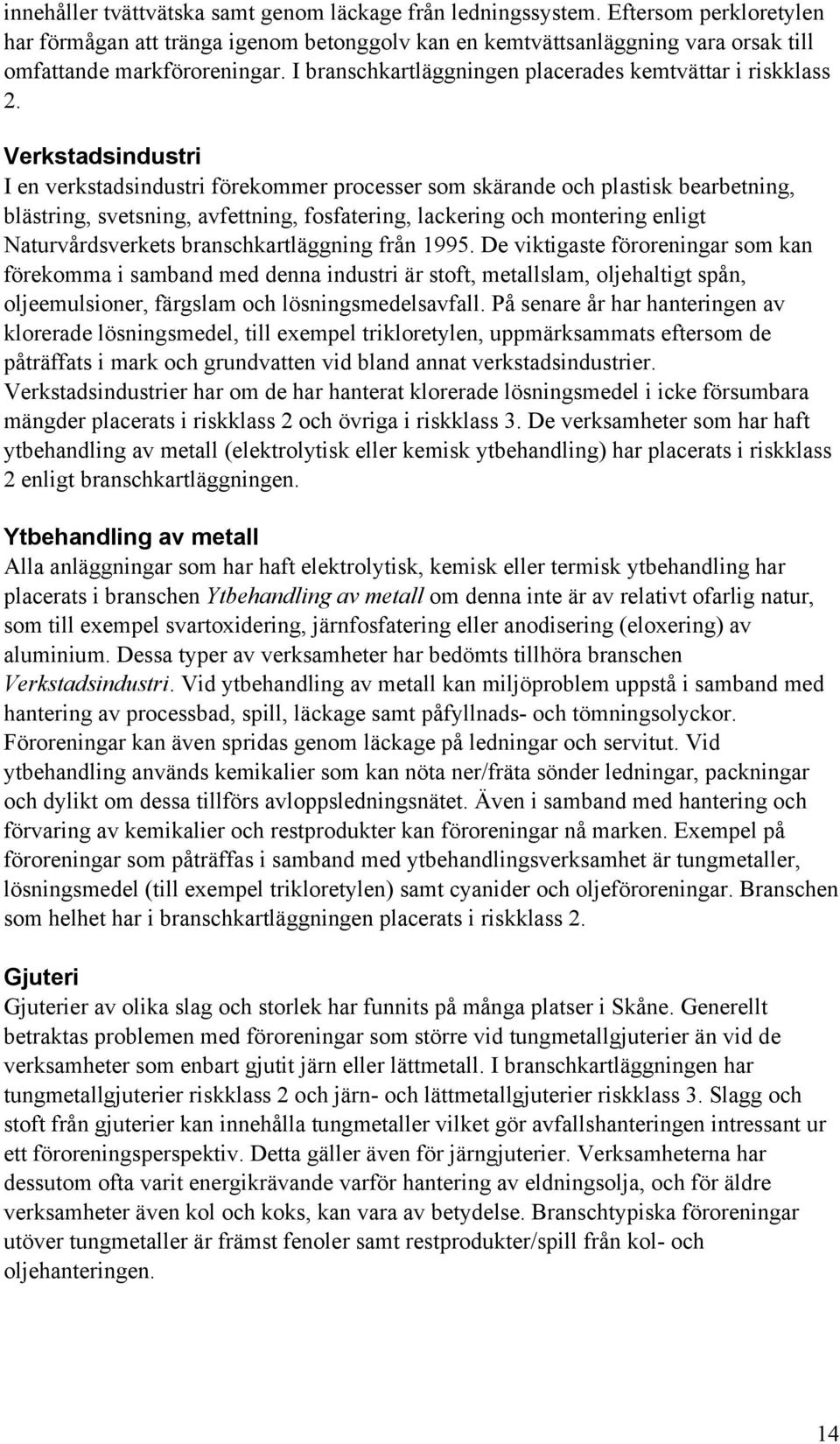 innehåller tvättvätska samt genom läckage från ledningssystem. Eftersom perkloretylen har förmågan att tränga igenom betonggolv kan en kemtvättsanläggning vara orsak till omfattande markföroreningar. I branschkartläggningen placerades kemtvättar i riskklass 2.

Verkstadsindustri
I en verkstadsindustri förekommer processer som skärande och plastisk bearbetning, blästring, svetsning, avfettning, fosfatering, lackering och montering enligt Naturvårdsverkets branschkartläggning från 1995. De viktigaste föroreningar som kan förekomma i samband med denna industri är stoft, metallslam, oljehaltigt spån, oljeemulsioner, färgslam och lösningsmedelsavfall. På senare år har hanteringen av klorerade lösningsmedel, till exempel trikloretylen, uppmärksammats eftersom de påträffats i mark och grundvatten vid bland annat verkstadsindustrier. Verkstadsindustrier har om de har hanterat klorerade lösningsmedel i icke försumbara mängder placerats i riskklass 2 och övriga i riskklass 3. De verksamheter som har haft ytbehandling av metall (elektrolytisk eller kemisk ytbehandling) har placerats i riskklass 2 enligt branschkartläggningen.

Ytbehandling av metall
Alla anläggningar som har haft elektrolytisk, kemisk eller termisk ytbehandling har placerats i branschen Ytbehandling av metall om denna inte är av relativt ofarlig natur, som till exempel svartoxidering, järnfosfatering eller anodisering (eloxering) av aluminium. Dessa typer av verksamheter har bedömts tillhöra branschen Verkstadsindustri. Vid ytbehandling av metall kan miljöproblem uppstå i samband med hantering av processbad, spill, läckage samt påfyllnads- och tömningsolyckor. Föroreningar kan även spridas genom läckage på ledningar och servitut. Vid ytbehandling används kemikalier som kan nöta ner/fräta sönder ledningar, packningar och dylikt om dessa tillförs avloppsledningsnätet. Även i samband med hantering och förvaring av kemikalier och restprodukter kan föroreningar nå marken. Exempel på föroreningar som påträffas i samband med ytbehandlingsverksamhet är tungmetaller, lösningsmedel (till exempel trikloretylen) samt cyanider och oljeföroreningar. Branschen som helhet har i branschkartläggningen placerats i riskklass 2.

Gjuteri
Gjuterier av olika slag och storlek har funnits på många platser i Skåne. Generellt betraktas problemen med föroreningar som större vid tungmetallgjuterier än vid de verksamheter som enbart gjutit järn eller lättmetall. I branschkartläggningen har tungmetallgjuterier riskklass 2 och järn- och lättmetallgjuterier riskklass 3. Slagg och stoft från gjuterier kan innehålla tungmetaller vilket gör avfallshanteringen intressant ur ett föroreningsperspektiv. Detta gäller även för järngjuterier. Verksamheterna har dessutom ofta varit energikrävande varför hantering av eldningsolja, och för äldre verksamheter även kol och koks, kan vara av betydelse. Branschtypiska föroreningar utöver tungmetaller är främst fenoler samt restprodukter/spill från kol- och oljehanteringen.

14